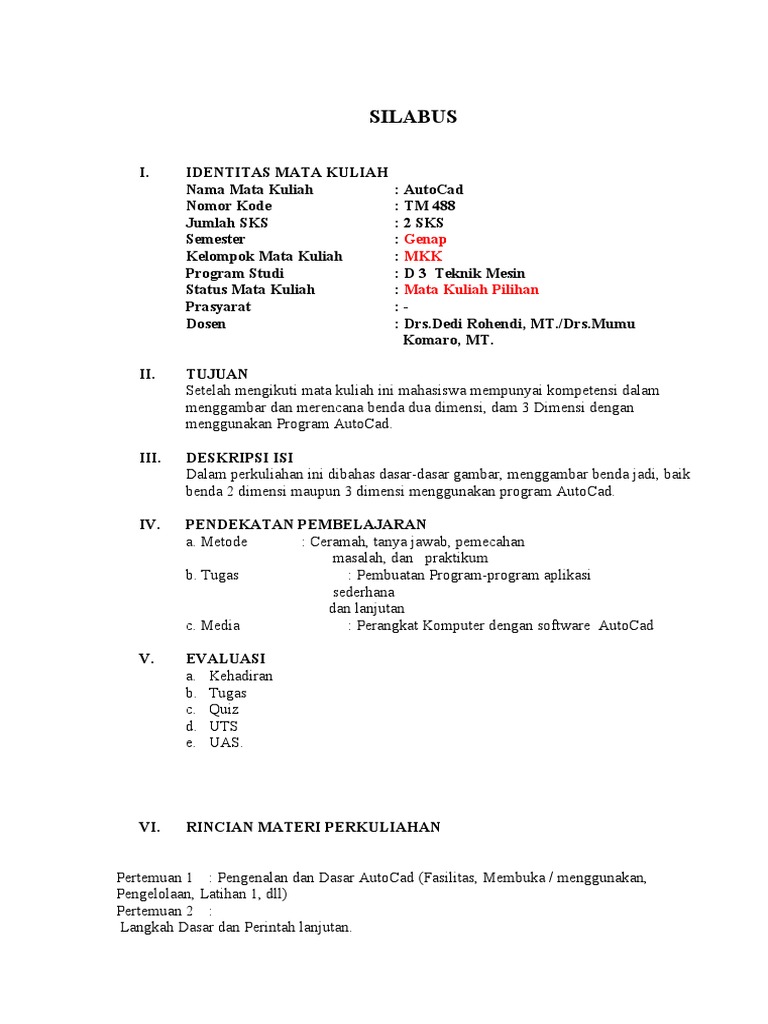 SILABUS

I. IDENTITAS MATA KULIAH
Nama Mata Kuliah : AutoCad
Nomor Kode : TM 488
Jumlah SKS : 2 SKS
Semester : Genap
Kelompok Mata Kuliah : MKK
Program Studi : D 3 Teknik Mesin
Status Mata Kuliah : Mata Kuliah Pilihan
Prasyarat : -
Dosen : Drs.Dedi Rohendi, MT./Drs.Mumu Komaro, MT.

II. TUJUAN
Setelah mengikuti mata kuliah ini mahasiswa mempunyai kompetensi dalam menggambar dan merencana benda dua dimensi, dam 3 Dimensi dengan menggunakan Program AutoCad.

III. DESKRIPSI ISI
Dalam perkuliahan ini dibahas dasar-dasar gambar, menggambar benda jadi, baik benda 2 dimensi maupun 3 dimensi menggunakan program AutoCad.

IV. PENDEKATAN PEMBELAJARAN
a. Metode : Ceramah, tanya jawab, pemecahan masalah, dan praktikum
b. Tugas : Pembuatan Program-program aplikasi sederhana dan lanjutan
c. Media : Perangkat Komputer dengan software AutoCad

V. EVALUASI
a. Kehadiran
b. Tugas
c. Quiz
d. UTS
e. UAS.

VI. RINCIAN MATERI PERKULIAHAN

Pertemuan 1 : Pengenalan dan Dasar AutoCad (Fasilitas, Membuka / menggunakan, Pengelolaan, Latihan 1, dll)
Pertemuan 2 :
Langkah Dasar dan Perintah lanjutan.